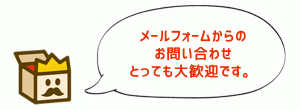 メールフォームからの
お問い合わせ
とっても大歓迎です。